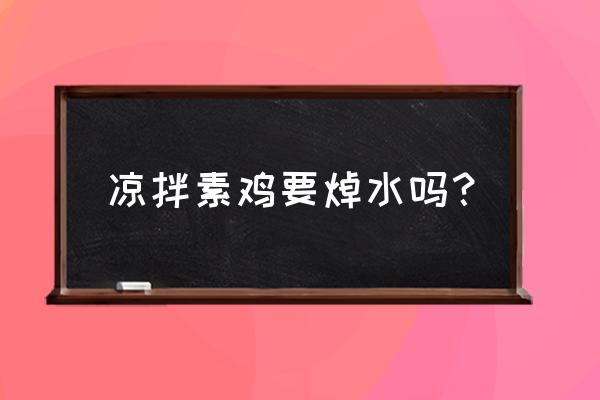 凉拌素鸡要焯水吗？